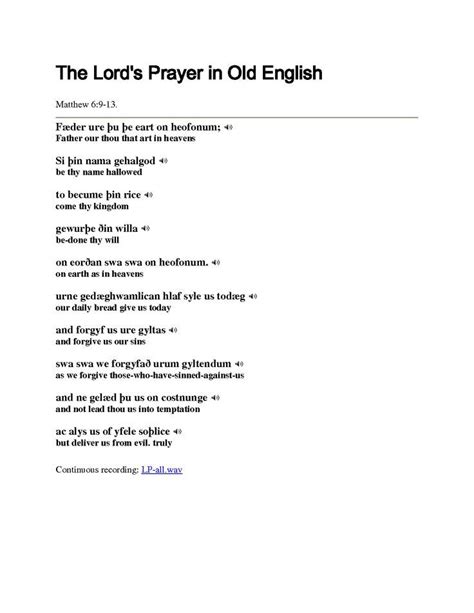 The Lord's Prayer in Old English

Matthew 6:9-13.

Fæder ure þu þe eart on heofonum;
Father our thou that art in heavens

Si þin nama gehalgod
be thy name hallowed

to becume þin rice
come thy kingdom

gewurþe ðin willa
be-done thy will

on eorðan swa swa on heofonum.
on earth as in heavens

urne gedæghwamlican hlaf syle us todæg
our daily bread give us today

and forgyf us ure gyltas
and forgive us our sins

swa swa we forgyfað urum gyltendum
as we forgive those-who-have-sinned-against-us

and ne gelæd þu us on costnunge
and not lead thou us into temptation

ac alys us of yfele soþlice
but deliver us from evil. truly

Continuous recording: LP-all.wav